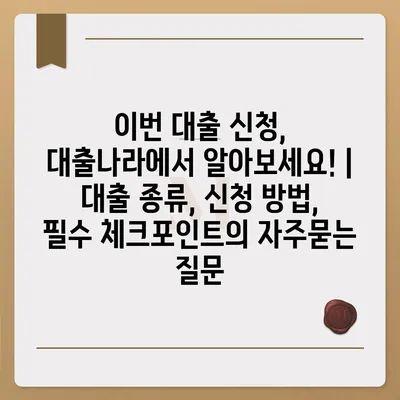 이번 대출 신청, 대출나라에서 알아보세요! | 대출 종류, 신청 방법, 필수 체크포인트의 자주묻는 질문